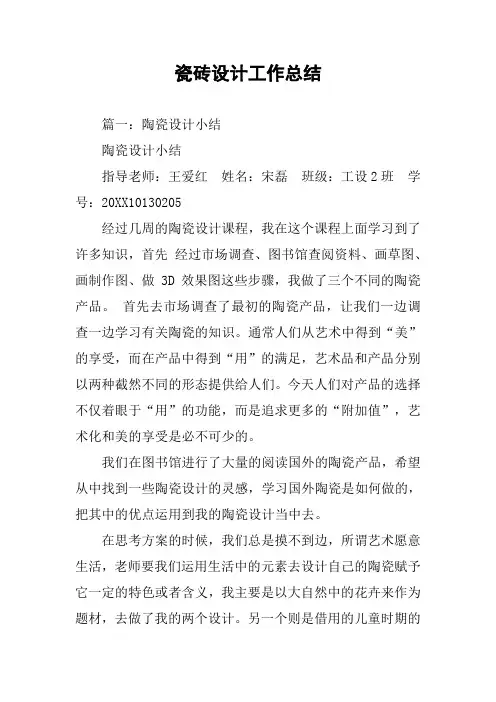 瓷砖设计工作总结

篇一：陶瓷设计小结

陶瓷设计小结

指导老师：王爱红　姓名：宋磊　班级：工设2班　学号：20XX10130205

经过几周的陶瓷设计课程，我在这个课程上面学习到了许多知识，首先 经过市场调查、图书馆查阅资料、画草图、画制作图、做 3D 效果图这些步骤，我做了三个不同的陶瓷产品。 首先去市场调查了最初的陶瓷产品，让我们一边调查一边学习有关陶瓷的知识。通常人们从艺术中得到“美”的享受，而在产品中得到“用”的满足，艺术品和产品分别以两种截然不同的形态提供给人们。今天人们对产品的选择不仅着眼于“用”的功能，而是追求更多的“附加值”，艺术化和美的享受是必不可少的。

我们在图书馆进行了大量的阅读国外的陶瓷产品，希望从中找到一些陶瓷设计的灵感，学习国外陶瓷是如何做的，把其中的优点运用到我的陶瓷设计当中去。

在思考方案的时候，我们总是摸不到边，所谓艺术愿意生活，老师要我们运用生活中的元素去设计自己的陶瓷赋予它一定的特色或者含义，我主要是以大自然中的花卉来作为题材，去做了我的两个设计。另一个则是借用的儿童时期的